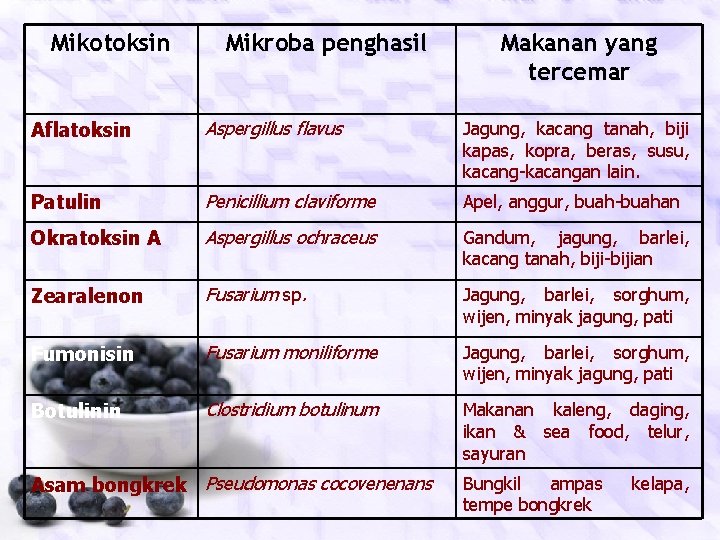 | Mikotoksin | Mikroba penghasil | Makanan yang tercemar |
|---|---|---|
| Aflatoksin | Aspergillus flavus | Jagung, kacang tanah, biji kapas, kopra, beras, susu, kacang-kacangan lain. |
| Patulin | Penicillium claviforme | Apel, anggur, buah-buahan |
| Okratoksin A | Aspergillus ochraceus | Gandum, jagung, barlei, kacang tanah, biji-bijian |
| Zearalenon | Fusarium sp. | Jagung, barlei, sorghum, wijen, minyak jagung, pati |
| Fumonisin | Fusarium moniliforme | Jagung, barlei, sorghum, wijen, minyak jagung, pati |
| Botulinin | Clostridium botulinum | Makanan kaleng, daging, ikan & sea food, telur, sayuran |
| Asam bongkrek | Pseudomonas cocovenenans | Bungkil ampas kelapa, tempe bongkrek |